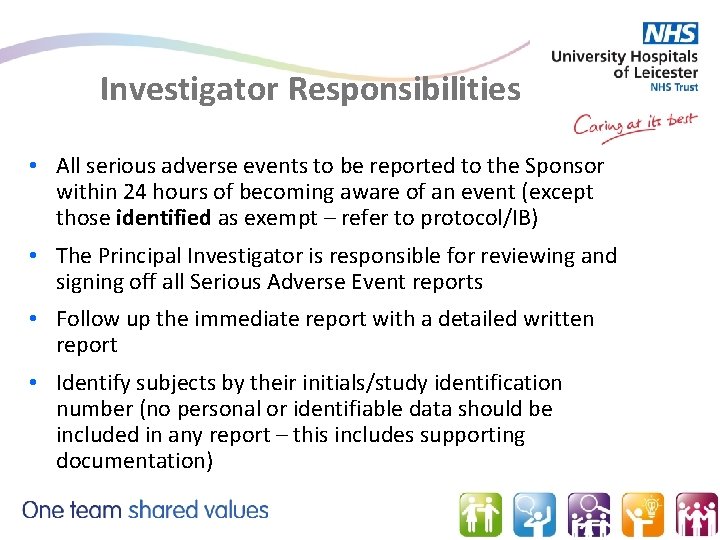 NHS
University Hospitals of Leicester
NHS Trust

Caring at its best

Investigator Responsibilities

• All serious adverse events to be reported to the Sponsor within 24 hours of becoming aware of an event (except those identified as exempt – refer to protocol/IB)

• The Principal Investigator is responsible for reviewing and signing off all Serious Adverse Event reports

• Follow up the immediate report with a detailed written report

• Identify subjects by their initials/study identification number (no personal or identifiable data should be included in any report – this includes supporting documentation)

One team shared values